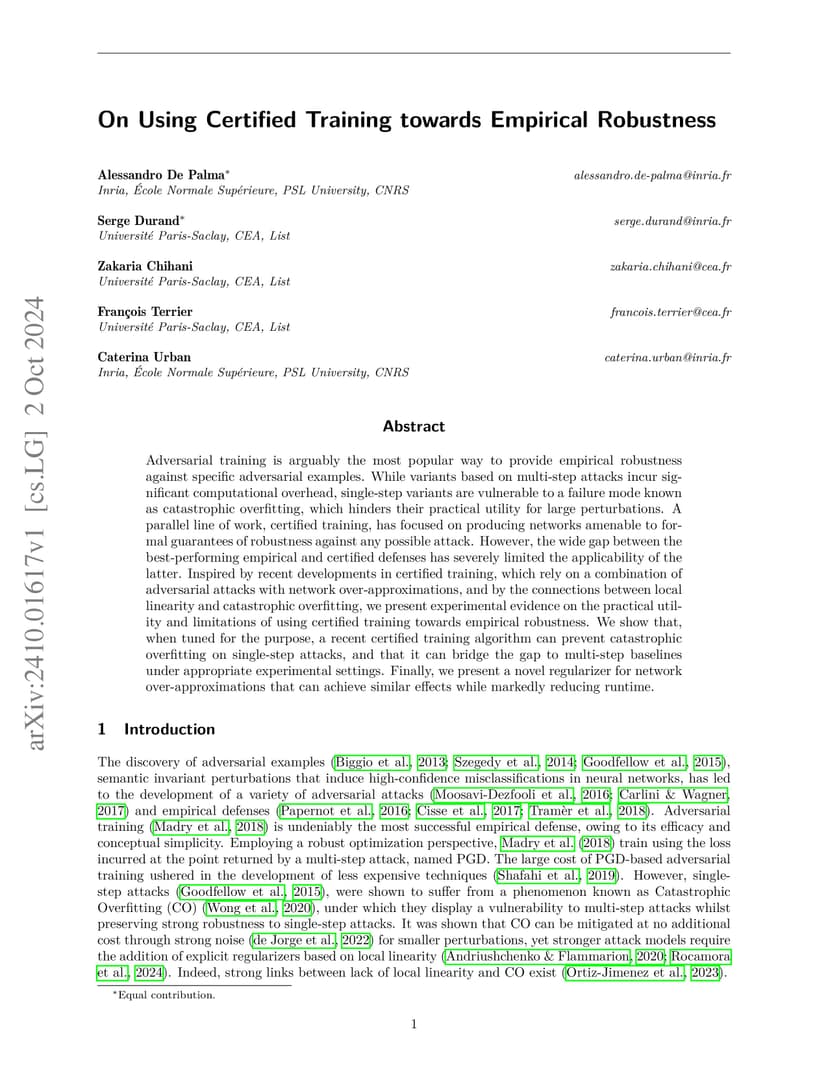 arXiv:2410.01617v1 [cs.LG] 2 Oct 2024

On Using Certified Training towards Empirical Robustness

Alessandro De Palma* alessandro.de-palma@inria.fr
Inria, École Normale Supérieure, PSL University, CNRS

Serge Durand* serge.durand@inria.fr
Université Paris-Saclay, CEA, List

Zakaria Chihani zakaria.chihani@cea.fr
Université Paris-Saclay, CEA, List

François Terrier francois.terrier@cea.fr
Université Paris-Saclay, CEA, List

Caterina Urban caterina.urban@inria.fr
Inria, École Normale Supérieure, PSL University, CNRS

Abstract

Adversarial training is arguably the most popular way to provide empirical robustness against specific adversarial examples. While variants based on multi-step attacks incur significant computational overhead, single-step variants are vulnerable to a failure mode known as catastrophic overfitting, which hinders their practical utility for large perturbations. A parallel line of work, certified training, has focused on producing networks amenable to formal guarantees of robustness against any possible attack. However, the wide gap between the best-performing empirical and certified defenses has severely limited the applicability of the latter. Inspired by recent developments in certified training, which rely on a combination of adversarial attacks with network over-approximations, and by the connections between local linearity and catastrophic overfitting, we present experimental evidence on the practical utility and limitations of using certified training towards empirical robustness. We show that, when tuned for the purpose, a recent certified training algorithm can prevent catastrophic overfitting on single-step attacks, and that it can bridge the gap to multi-step baselines under appropriate experimental settings. Finally, we present a novel regularizer for network over-approximations that can achieve similar effects while markedly reducing runtime.

1 Introduction

The discovery of adversarial examples (Biggio et al., 2013; Szegedy et al., 2014; Goodfellow et al., 2015), semantic invariant perturbations that induce high-confidence misclassifications in neural networks, has led to the development of a variety of adversarial attacks (Moosavi-Dezfooli et al., 2016; Carlini & Wagner, 2017) and empirical defenses (Papernot et al., 2016; Cisse et al., 2017; Tramèr et al., 2018). Adversarial training (Madry et al., 2018) is undeniably the most successful empirical defense, owing to its efficacy and conceptual simplicity. Employing a robust optimization perspective, Madry et al. (2018) train using the loss incurred at the point returned by a multi-step attack, named PGD. The large cost of PGD-based adversarial training ushered in the development of less expensive techniques (Shafahi et al., 2019). However, single-step attacks (Goodfellow et al., 2015), were shown to suffer from a phenomenon known as Catastrophic Overfitting (CO) (Wong et al., 2020), under which they display a vulnerability to multi-step attacks whilst preserving strong robustness to single-step attacks. It was shown that CO can be mitigated at no additional cost through strong noise (de Jorge et al., 2022) for smaller perturbations, yet stronger attack models require the addition of explicit regularizers based on local linearity (Andriushchenko & Flammarion, 2020; Rocamora et al., 2024). Indeed, strong links between lack of local linearity and CO exist (Ortiz-Jimenez et al., 2023).

*Equal contribution.

1